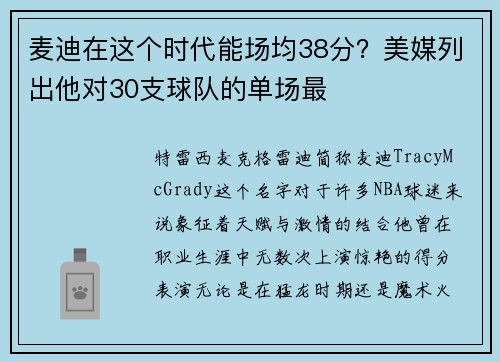 麦迪在这个时代能场均38分？美媒列出他对30支球队的单场最

特雷西麦克格雷迪简称麦迪TracyMcGrady这个名字对于许多NBA球迷来说象征着天赋与激情的结合他曾在职业生涯中无数次上演惊艳的得分表演无论是在猛龙时期还是魔术火